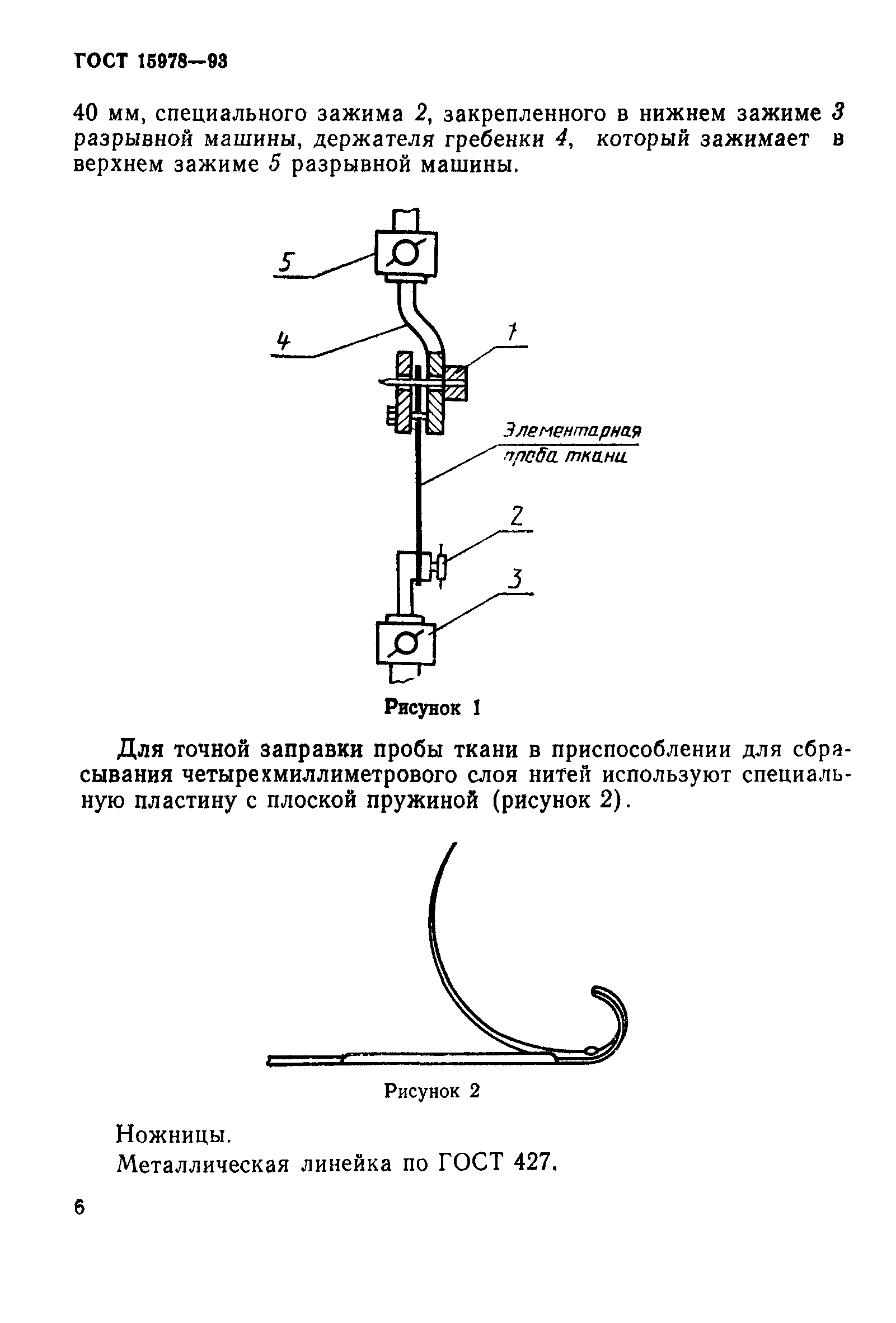 ГОСТ 15978—93

40 мм, специального зажима 2, закрепленного в нижнем зажиме 3 разрывной машины, держателя гребенки 4, который зажимает в верхнем зажиме 5 разрывной машины.

5

4

1

Элементарная проба ткани

2

3

Рисунок 1

Для точной заправки пробы ткани в приспособлении для сбрасывания четырехмиллиметрового слоя нитей используют специальную пластину с плоской пружиной (рисунок 2).

Рисунок 2

Ножницы.
Металлическая линейка по ГОСТ 427.

6